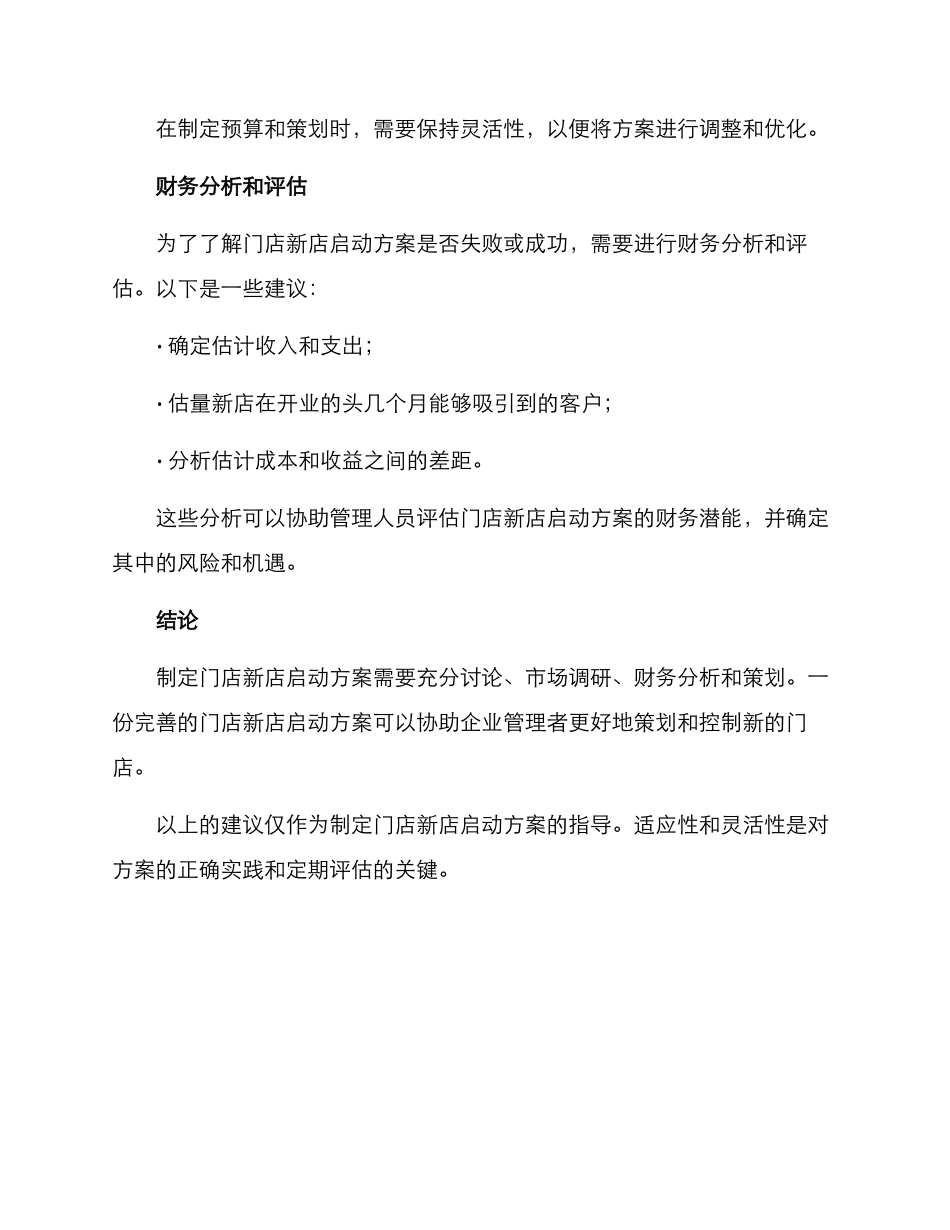 在制定预算和策划时，需要保持灵活性，以便将方案进行调整和优化。

财务分析和评估

为了了解门店新店启动方案是否失败或成功，需要进行财务分析和评估。以下是一些建议：

· 确定估计收入和支出；

· 估量新店在开业的头几个月能够吸引到的客户；

· 分析估计成本和收益之间的差距。

这些分析可以协助管理人员评估门店新店启动方案的财务潜能，并确定其中的风险和机遇。

结论

制定门店新店启动方案需要充分讨论、市场调研、财务分析和策划。一份完善的门店新店启动方案可以协助企业管理者更好地策划和控制新的门店。

以上的建议仅作为制定门店新店启动方案的指导。适应性和灵活性是对方案的正确实践和定期评估的关键。